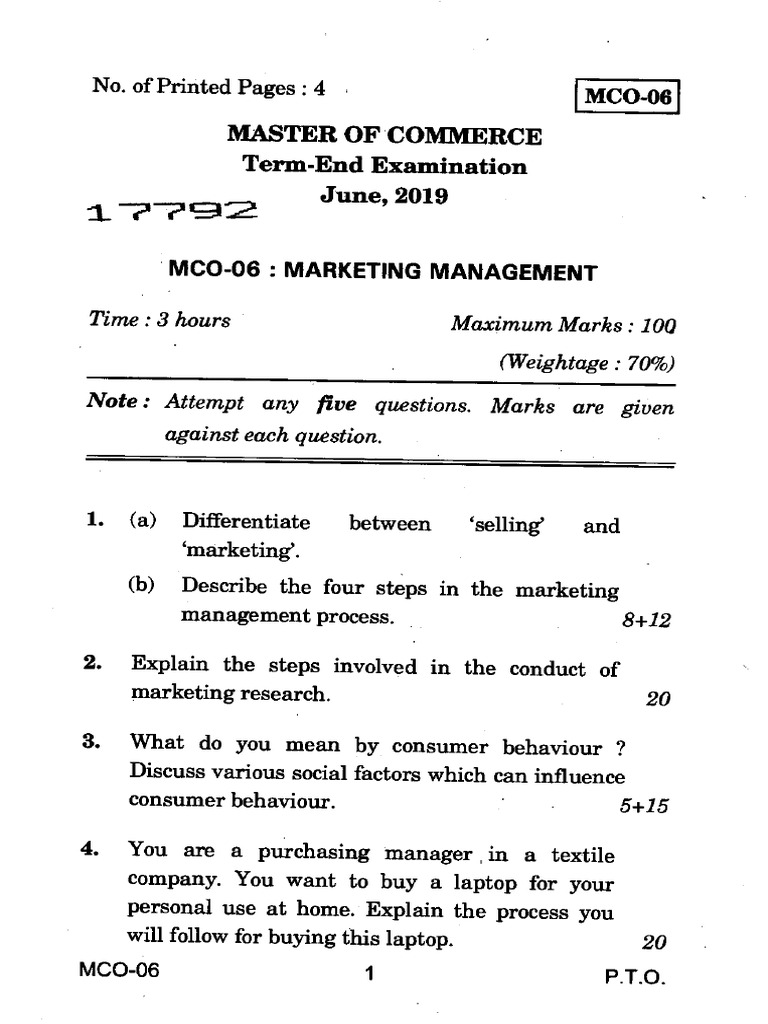 No. of Printed Pages : 4

MCO-06

MASTER OF COMMERCE
Term-End Examination
June, 2019

17792

MCO-06 : MARKETING MANAGEMENT

Time : 3 hours

Maximum Marks : 100
(Weightage : 70%)

Note : Attempt any five questions. Marks are given against each question.

1. (a) Differentiate between 'selling' and 'marketing'.

(b) Describe the four steps in the marketing management process. 8+12

2. Explain the steps involved in the conduct of marketing research. 20

3. What do you mean by consumer behaviour ? Discuss various social factors which can influence consumer behaviour. 5+15

4. You are a purchasing manager in a textile company. You want to buy a laptop for your personal use at home. Explain the process you will follow for buying this laptop. 20

MCO-06

1

P.T.O.